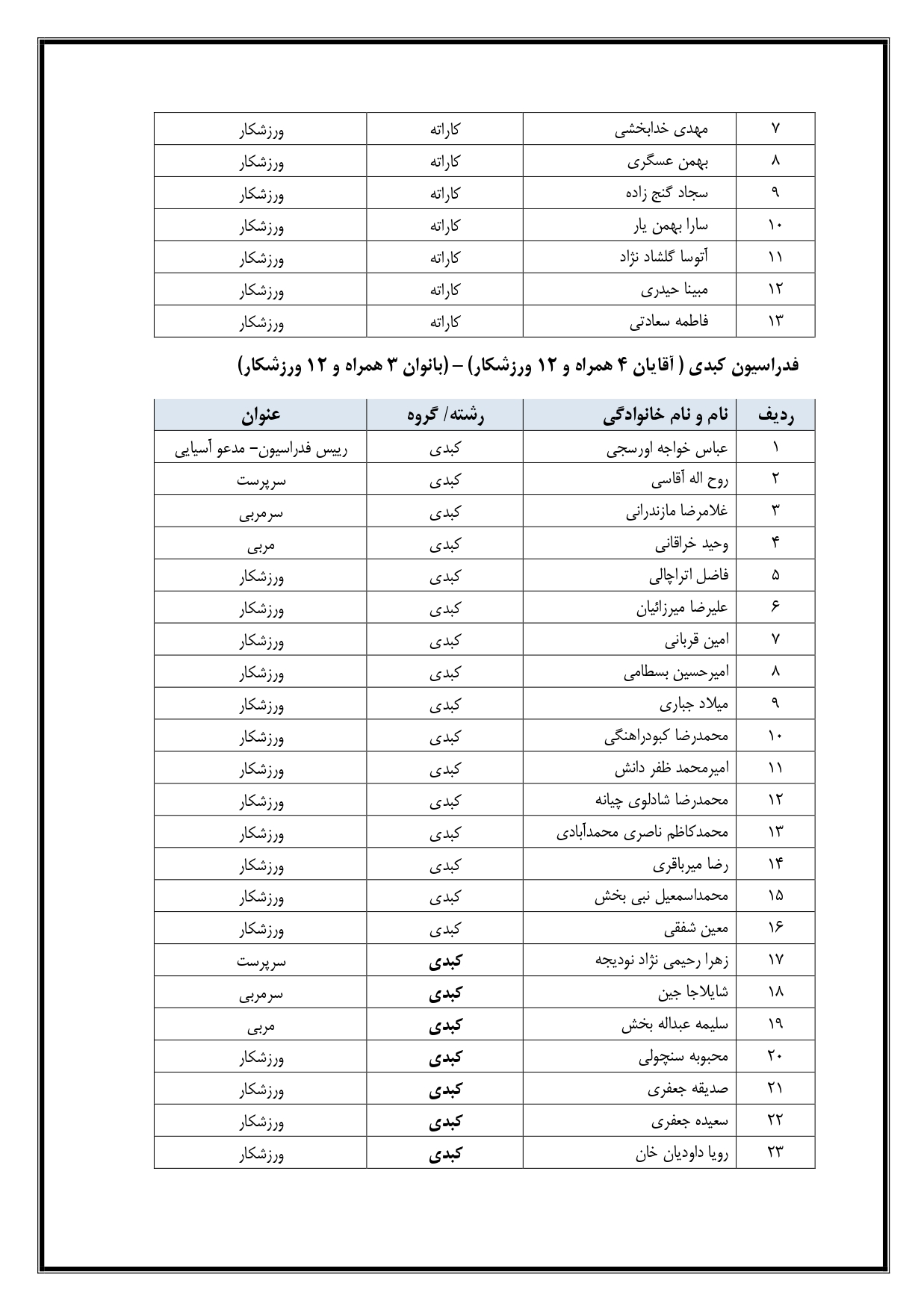 | ۷ | مهدی خدابخشی | کاراته | ورزشکار |
|---|---|---|---|
| ۸ | بهمن عسگری | کاراته | ورزشکار |
| ۹ | سجاد گنج زاده | کاراته | ورزشکار |
| ۱۰ | سارا بهمن یار | کاراته | ورزشکار |
| ۱۱ | آتوسا گلشاد نژاد | کاراته | ورزشکار |
| ۱۲ | مبینا حیدری | کاراته | ورزشکار |
| ۱۳ | فاطمه سعادتی | کاراته | ورزشکار |

فدراسیون کبدی ( آقایان ۴ همراه و ۱۲ ورزشکار) – (بانوان ۳ همراه و ۱۲ ورزشکار)

| ردیف | نام و نام خانوادگی | رشته/ گروه | عنوان |
|---|---|---|---|
| ۱ | عباس خواجه اورسجی | کبدی | رییس فدراسیون- مدعو آسیایی |
| ۲ | روح اله آقاسی | کبدی | سرپرست |
| ۳ | غلامرضا مازندرانی | کبدی | سرمربی |
| ۴ | وحید خراقانی | کبدی | مربی |
| ۵ | فاضل اتراچالی | کبدی | ورزشکار |
| ۶ | علیرضا میرزائیان | کبدی | ورزشکار |
| ۷ | امین قربانی | کبدی | ورزشکار |
| ۸ | امیرحسین بسطامی | کبدی | ورزشکار |
| ۹ | میلاد جباری | کبدی | ورزشکار |
| ۱۰ | محمدرضا کبودراهنگی | کبدی | ورزشکار |
| ۱۱ | امیرمحمد ظفر دانش | کبدی | ورزشکار |
| ۱۲ | محمدرضا شادلوی چیانه | کبدی | ورزشکار |
| ۱۳ | محمدکاظم ناصری محمدآبادی | کبدی | ورزشکار |
| ۱۴ | رضا میرباقری | کبدی | ورزشکار |
| ۱۵ | محمداسمعیل نبی بخش | کبدی | ورزشکار |
| ۱۶ | معین شفقی | کبدی | ورزشکار |
| ۱۷ | زهرا رحیمی نژاد نودیجه | کبدی | سرپرست |
| ۱۸ | شایلاجا جین | کبدی | سرمربی |
| ۱۹ | سلیمه عبداله بخش | کبدی | مربی |
| ۲۰ | محبوبه سنچولی | کبدی | ورزشکار |
| ۲۱ | صدیقه جعفری | کبدی | ورزشکار |
| ۲۲ | سعیده جعفری | کبدی | ورزشکار |
| ۲۳ | رویا داودیان خان | کبدی | ورزشکار |